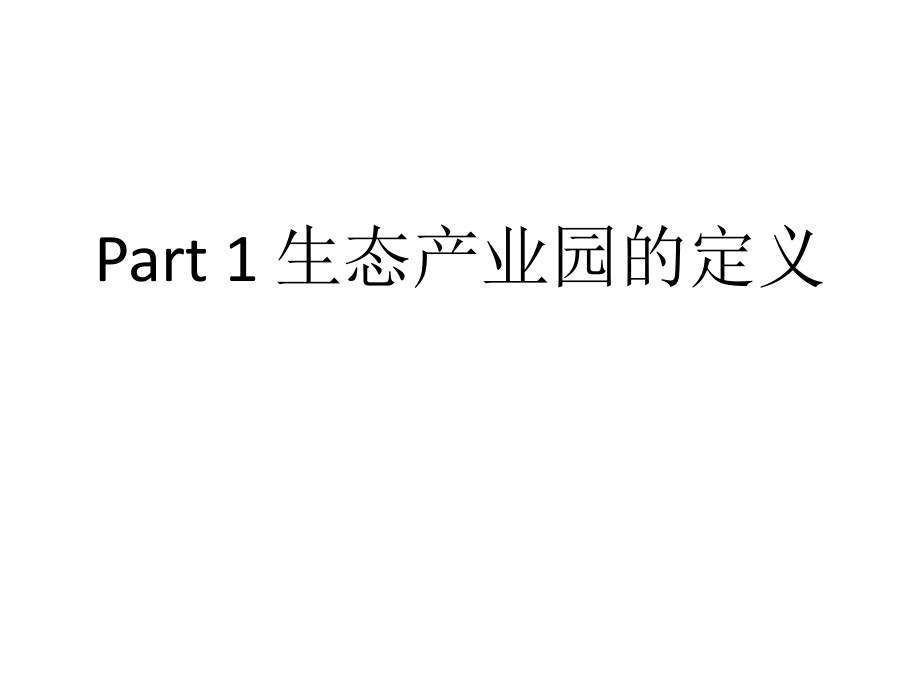 Part 1 生态产业园的定义